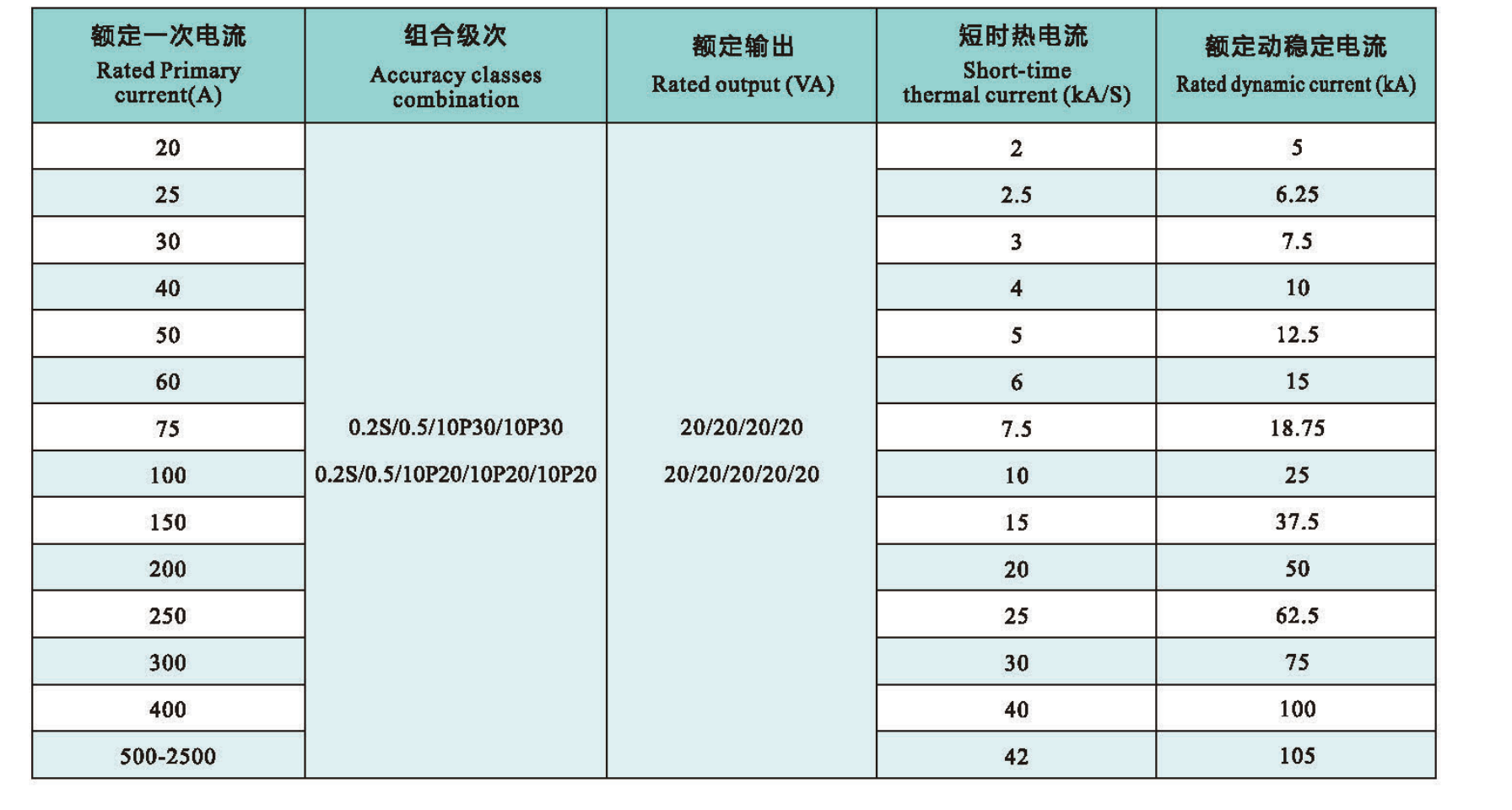 | 额定一次电流 Rated Primary current(A) | 组合级次 Accuracy classes combination | 额定输出 Rated output (VA) | 短时热电流 Short-time thermal current (kA/S) | 额定动稳定电流 Rated dynamic current (kA) |
|---|---|---|---|---|
| 20 | 0.2S/0.5/10P30/10P30 0.2S/0.5/10P20/10P20/10P20 | 20/20/20/20 20/20/20/20/20 | 2 | 5 |
| 25 | | | 2.5 | 6.25 |
| 30 | | | 3 | 7.5 |
| 40 | | | 4 | 10 |
| 50 | | | 5 | 12.5 |
| 60 | | | 6 | 15 |
| 75 | | | 7.5 | 18.75 |
| 100 | | | 10 | 25 |
| 150 | | | 15 | 37.5 |
| 200 | | | 20 | 50 |
| 250 | | | 25 | 62.5 |
| 300 | | | 30 | 75 |
| 400 | | | 40 | 100 |
| 500-2500 | | | 42 | 105 |